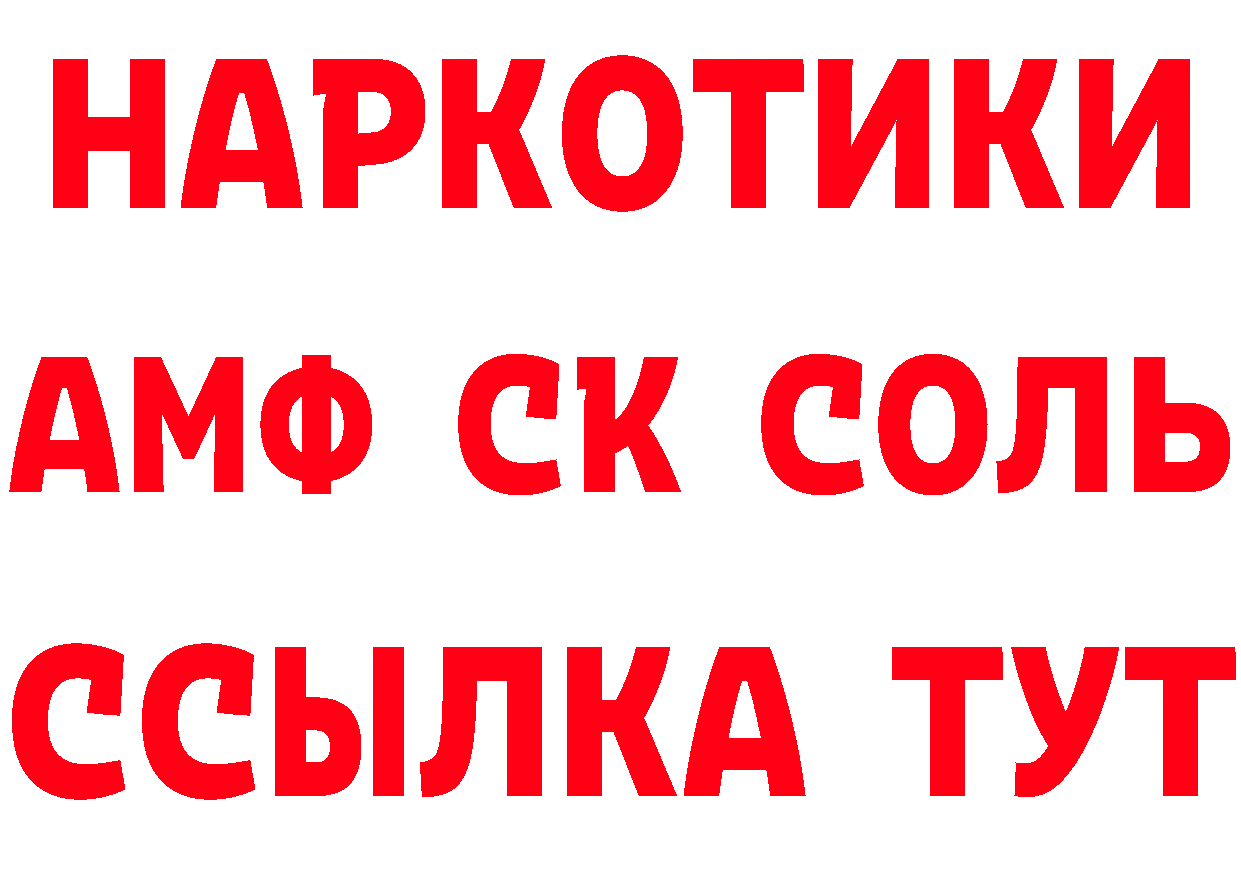 НАРКОТИКИ

АМФ СК СОЛЬ

ССЫЛКА ТУТ